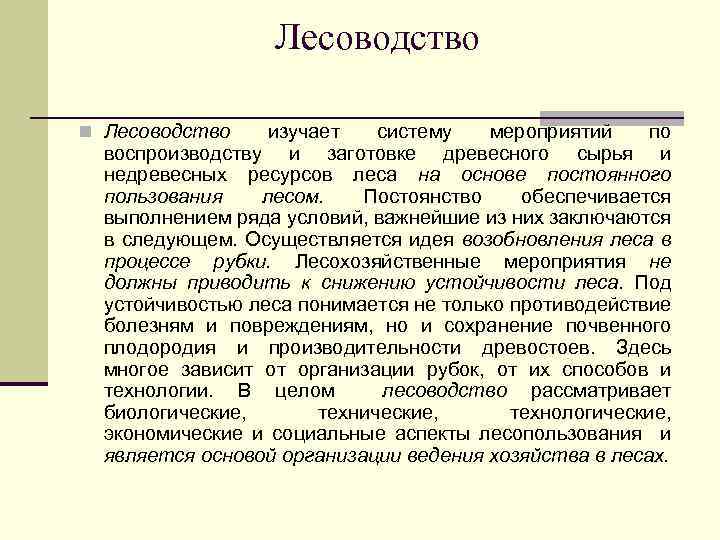 Лесоводство

Лесоводство изучает систему мероприятий по воспроизводству и заготовке древесного сырья и недревесных ресурсов леса на основе постоянного пользования лесом. Постоянство обеспечивается выполнением ряда условий, важнейшие из них заключаются в следующем. Осуществляется идея возобновления леса в процессе рубки. Лесохозяйственные мероприятия не должны приводить к снижению устойчивости леса. Под устойчивостью леса понимается не только противодействие болезням и повреждениям, но и сохранение почвенного плодородия и производительности древостоев. Здесь многое зависит от организации рубок, от их способов и технологии. В целом лесоводство рассматривает биологические, технические, технологические, экономические и социальные аспекты лесопользования и является основой организации ведения хозяйства в лесах.